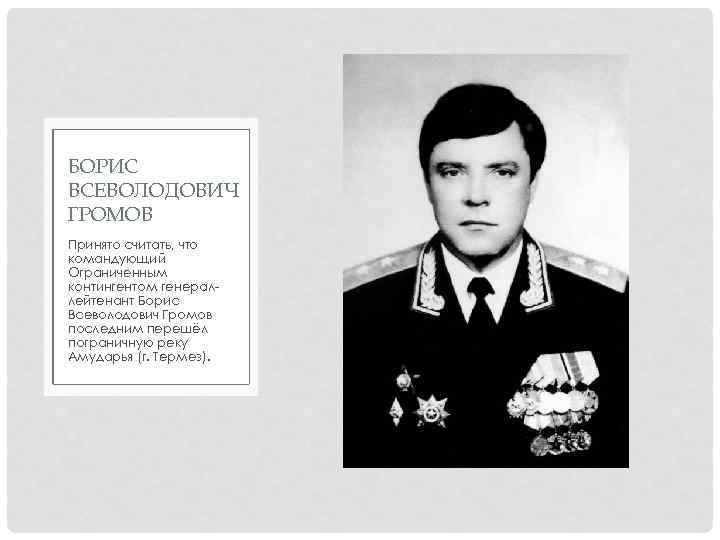 БОРИС ВСЕВОЛОДОВИЧ ГРОМОВ

Принято считать, что командующий Ограниченным контингентом генерал-лейтенант Борис Всеволодович Громов последним перешёл пограничную реку Амударья (г. Термез).